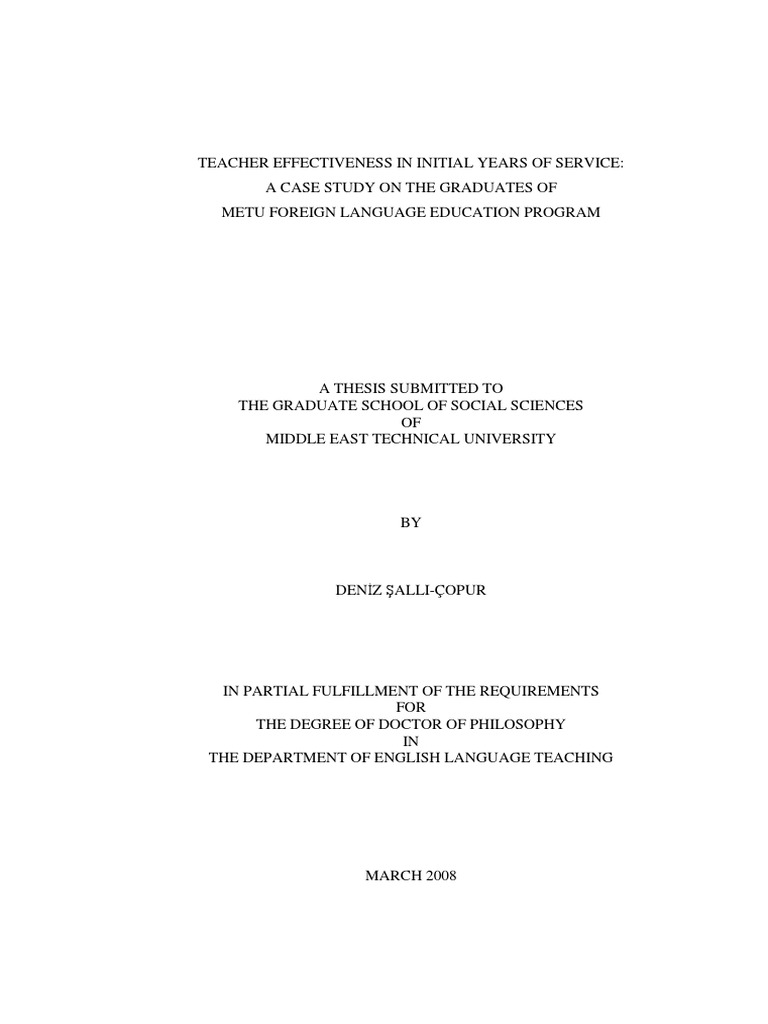 TEACHER EFFECTIVENESS IN INITIAL YEARS OF SERVICE:
A CASE STUDY ON THE GRADUATES OF
METU FOREIGN LANGUAGE EDUCATION PROGRAM

A THESIS SUBMITTED TO
THE GRADUATE SCHOOL OF SOCIAL SCIENCES
OF
MIDDLE EAST TECHNICAL UNIVERSITY

BY

DENİZ ŞALLI-ÇOPUR

IN PARTIAL FULFILLMENT OF THE REQUIREMENTS
FOR
THE DEGREE OF DOCTOR OF PHILOSOPHY
IN
THE DEPARTMENT OF ENGLISH LANGUAGE TEACHING

MARCH 2008